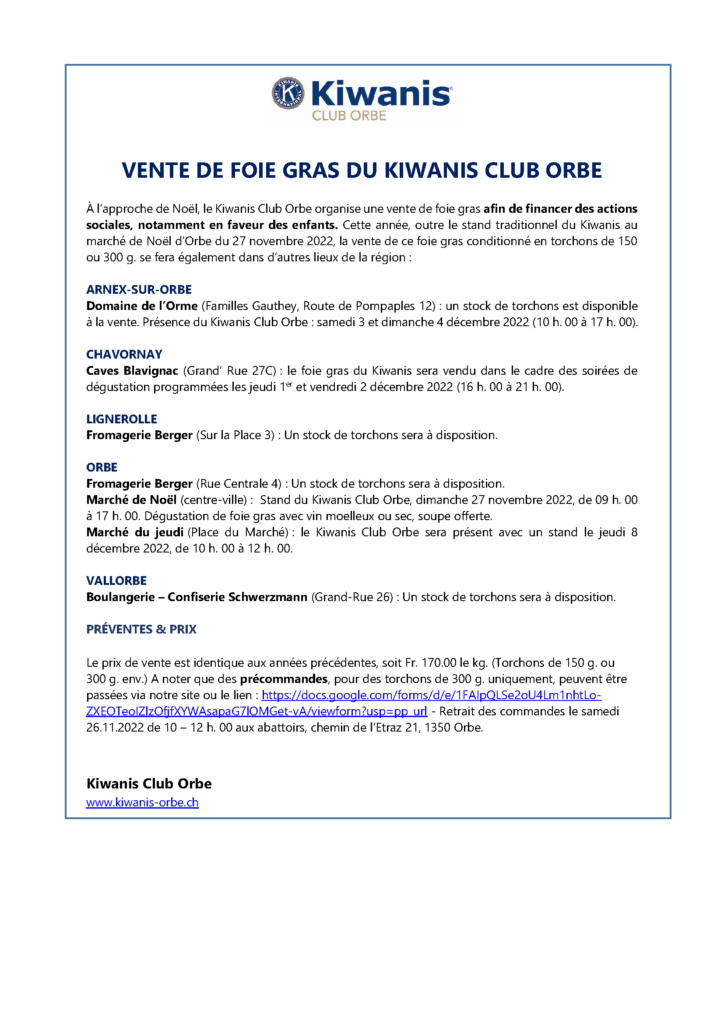 Kiwanis
CLUB ORBE

VENTE DE FOIE GRAS DU KIWANIS CLUB ORBE

À l'approche de Noël, le Kiwanis Club Orbe organise une vente de foie gras afin de financer des actions sociales, notamment en faveur des enfants. Cette année, outre le stand traditionnel du Kiwanis au marché de Noël d'Orbe du 27 novembre 2022, la vente de ce foie gras conditionné en torchons de 150 ou 300 g. se fera également dans d'autres lieux de la région :

ARNEX-SUR-ORBE
Domaine de l'Orme (Familles Gauthey, Route de Pompaples 12) : un stock de torchons est disponible à la vente. Présence du Kiwanis Club Orbe : samedi 3 et dimanche 4 décembre 2022 (10 h. 00 à 17 h. 00).

CHAVORNAY
Caves Blavignac (Grand' Rue 27C) : le foie gras du Kiwanis sera vendu dans le cadre des soirées de dégustation programmées les jeudi 1$^{er}$ et vendredi 2 décembre 2022 (16 h. 00 à 21 h. 00).

LIGNEROLLE
Fromagerie Berger (Sur la Place 3) : Un stock de torchons sera à disposition.

ORBE
Fromagerie Berger (Rue Centrale 4) : Un stock de torchons sera à disposition.
Marché de Noël (centre-ville) : Stand du Kiwanis Club Orbe, dimanche 27 novembre 2022, de 09 h. 00 à 17 h. 00. Dégustation de foie gras avec vin moelleux ou sec, soupe offerte.
Marché du jeudi (Place du Marché) : le Kiwanis Club Orbe sera présent avec un stand le jeudi 8 décembre 2022, de 10 h. 00 à 12 h. 00.

VALLORBE
Boulangerie – Confiserie Schwerzmann (Grand-Rue 26) : Un stock de torchons sera à disposition.

PRÉVENTES & PRIX

Le prix de vente est identique aux années précédentes, soit Fr. 170.00 le kg. (Torchons de 150 g. ou 300 g. env.) A noter que des précommandes, pour des torchons de 300 g. uniquement, peuvent être passées via notre site ou le lien : https://docs.google.com/forms/d/e/1FAIpQLSe2oU4Lm1nhtLo-ZXEOTeolZlzOfjfXYWAsapaG7lOMGet-vA/viewform?usp=pp_url - Retrait des commandes le samedi 26.11.2022 de 10 – 12 h. 00 aux abattoirs, chemin de l'Etraz 21, 1350 Orbe.

Kiwanis Club Orbe
www.kiwanis-orbe.ch